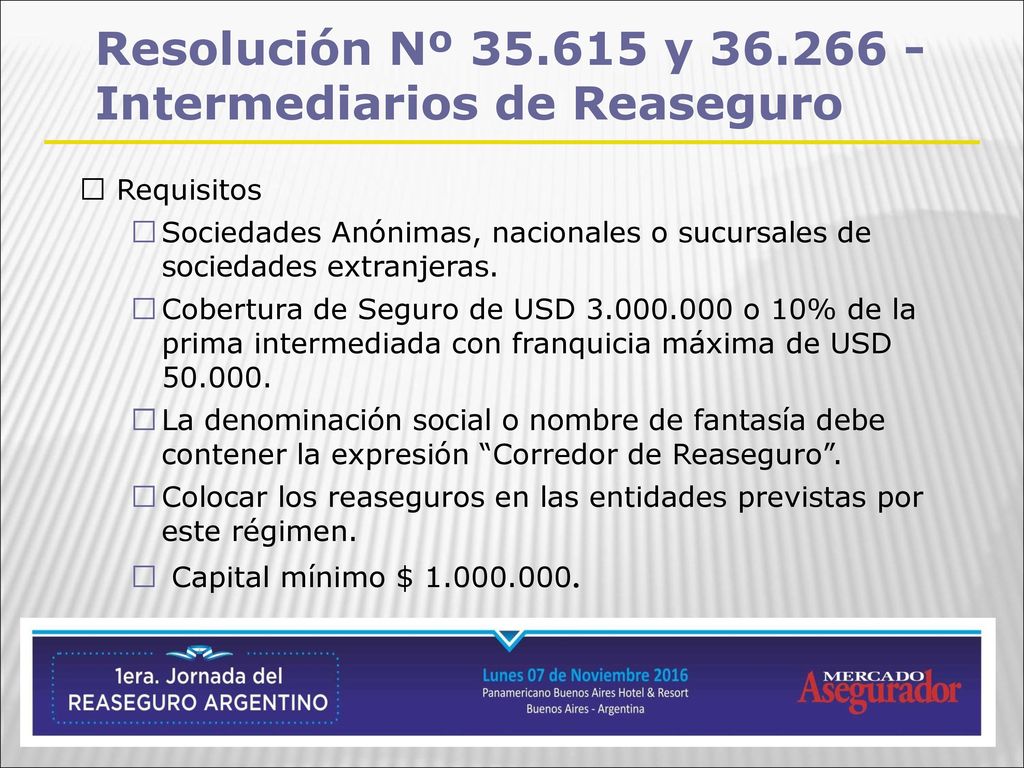 Resolución Nº 35.615 y 36.266 - Intermediarios de Reaseguro

Requisitos

Sociedades Anónimas, nacionales o sucursales de sociedades extranjeras.

Cobertura de Seguro de USD 3.000.000 o 10% de la prima intermediada con franquicia máxima de USD 50.000.

La denominación social o nombre de fantasía debe contener la expresión “Corredor de Reaseguro”.

Colocar los reaseguros en las entidades previstas por este régimen.

Capital mínimo $ 1.000.000.

1era. Jornada del REASEGURO ARGENTINO

Lunes 07 de Noviembre 2016
Panamericano Buenos Aires Hotel & Resort
Buenos Aires - Argentina

MERCADO Asegurador